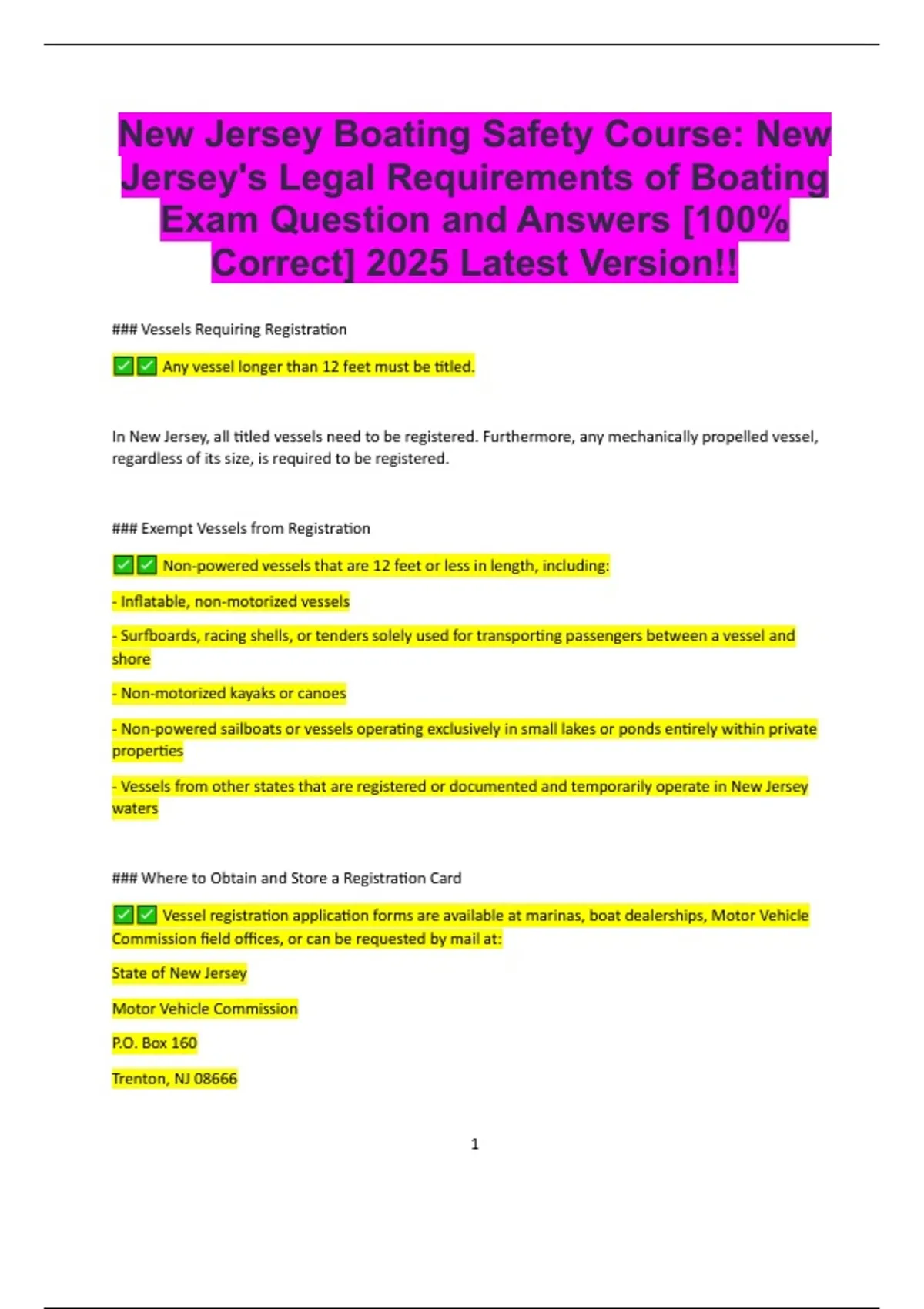 New Jersey Boating Safety Course: New Jersey's Legal Requirements of Boating Exam Question and Answers [100% Correct] 2025 Latest Version!!

### Vessels Requiring Registration

✅✅ Any vessel longer than 12 feet must be titled.

In New Jersey, all titled vessels need to be registered. Furthermore, any mechanically propelled vessel, regardless of its size, is required to be registered.

### Exempt Vessels from Registration

✅✅ Non-powered vessels that are 12 feet or less in length, including:

- Inflatable, non-motorized vessels

- Surfboards, racing shells, or tenders solely used for transporting passengers between a vessel and shore

- Non-motorized kayaks or canoes

- Non-powered sailboats or vessels operating exclusively in small lakes or ponds entirely within private properties

- Vessels from other states that are registered or documented and temporarily operate in New Jersey waters

### Where to Obtain and Store a Registration Card

✅✅ Vessel registration application forms are available at marinas, boat dealerships, Motor Vehicle Commission field offices, or can be requested by mail at:

State of New Jersey

Motor Vehicle Commission

P.O. Box 160

Trenton, NJ 08666

1